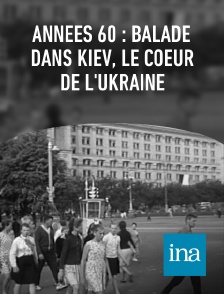 ANNEES 60 : BALADE DANS KIEV, LE COEUR DE L'UKRAINE

ina